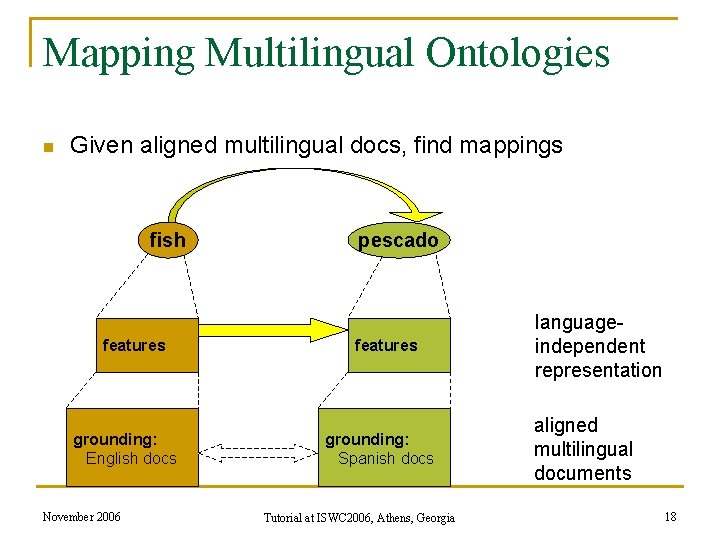 Mapping Multilingual Ontologies

Given aligned multilingual docs, find mappings

fish

pescado

features

features

language-independent representation

grounding:
English docs

grounding:
Spanish docs

aligned multilingual documents

November 2006

Tutorial at ISWC2006, Athens, Georgia

18